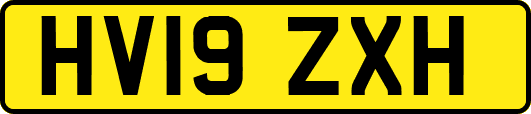 HV19 ZXH